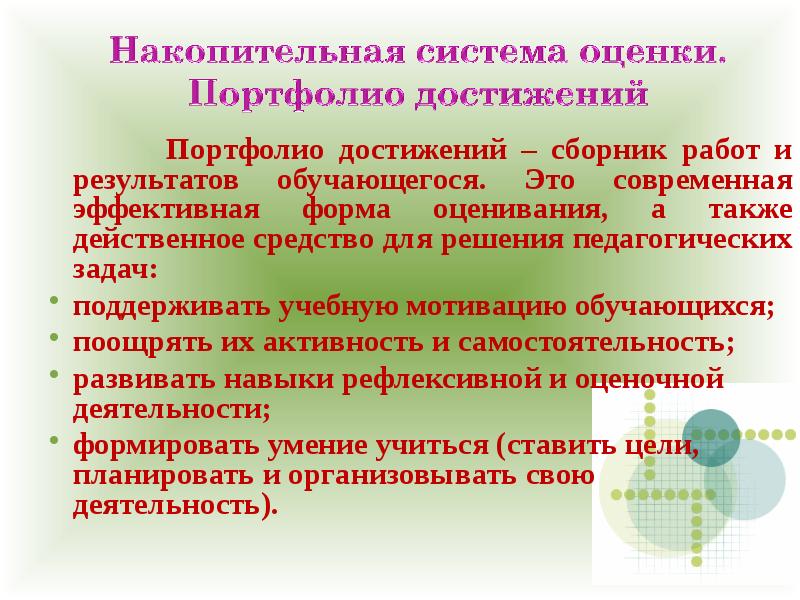 Накопительная система оценки.
Портфолио достижений

Портфолио достижений – сборник работ и результатов обучающегося. Это современная эффективная форма оценивания, а также действенное средство для решения педагогических задач:

• поддерживать учебную мотивацию обучающихся;
• поощрять их активность и самостоятельность;
• развивать навыки рефлексивной и оценочной деятельности;
• формировать умение учиться (ставить цели, планировать и организовывать свою деятельность).